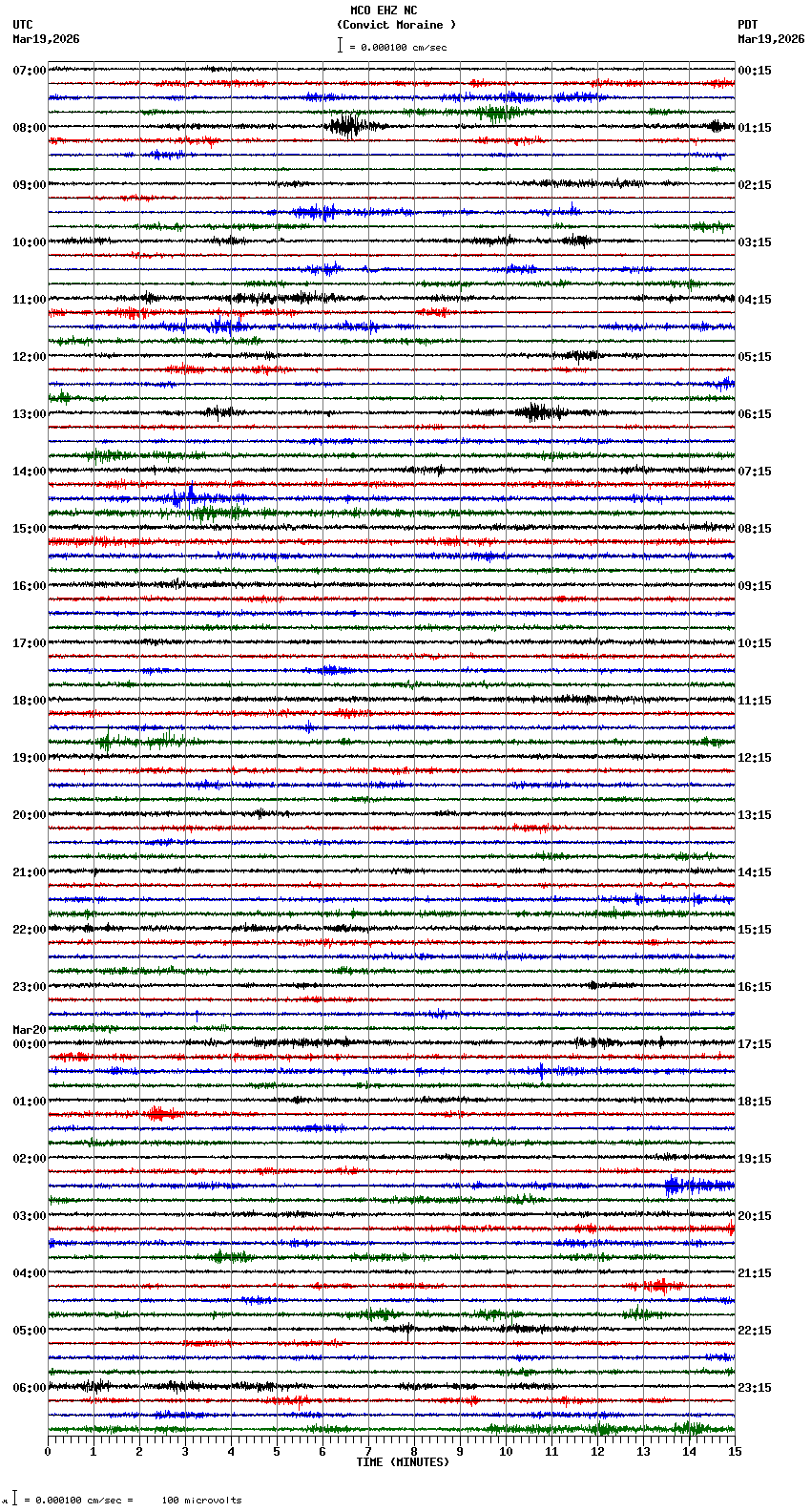 MCO EHZ NC
(Convict Moraine )
= 0.000100 cm/sec

UTC
Mar19,2026

PDT
Mar19,2026

07:00
08:00
09:00
10:00
11:00
12:00
13:00
14:00
15:00
16:00
17:00
18:00
19:00
20:00
21:00
22:00
23:00
Mar20
00:00
01:00
02:00
03:00
04:00
05:00
06:00

00:15
01:15
02:15
03:15
04:15
05:15
06:15
07:15
08:15
09:15
10:15
11:15
12:15
13:15
14:15
15:15
16:15
17:15
18:15
19:15
20:15
21:15
22:15
23:15

0 1 2 3 4 5 6 7 8 9 10 11 12 13 14 15
TIME (MINUTES)

= 0.000100 cm/sec = 100 microvolts